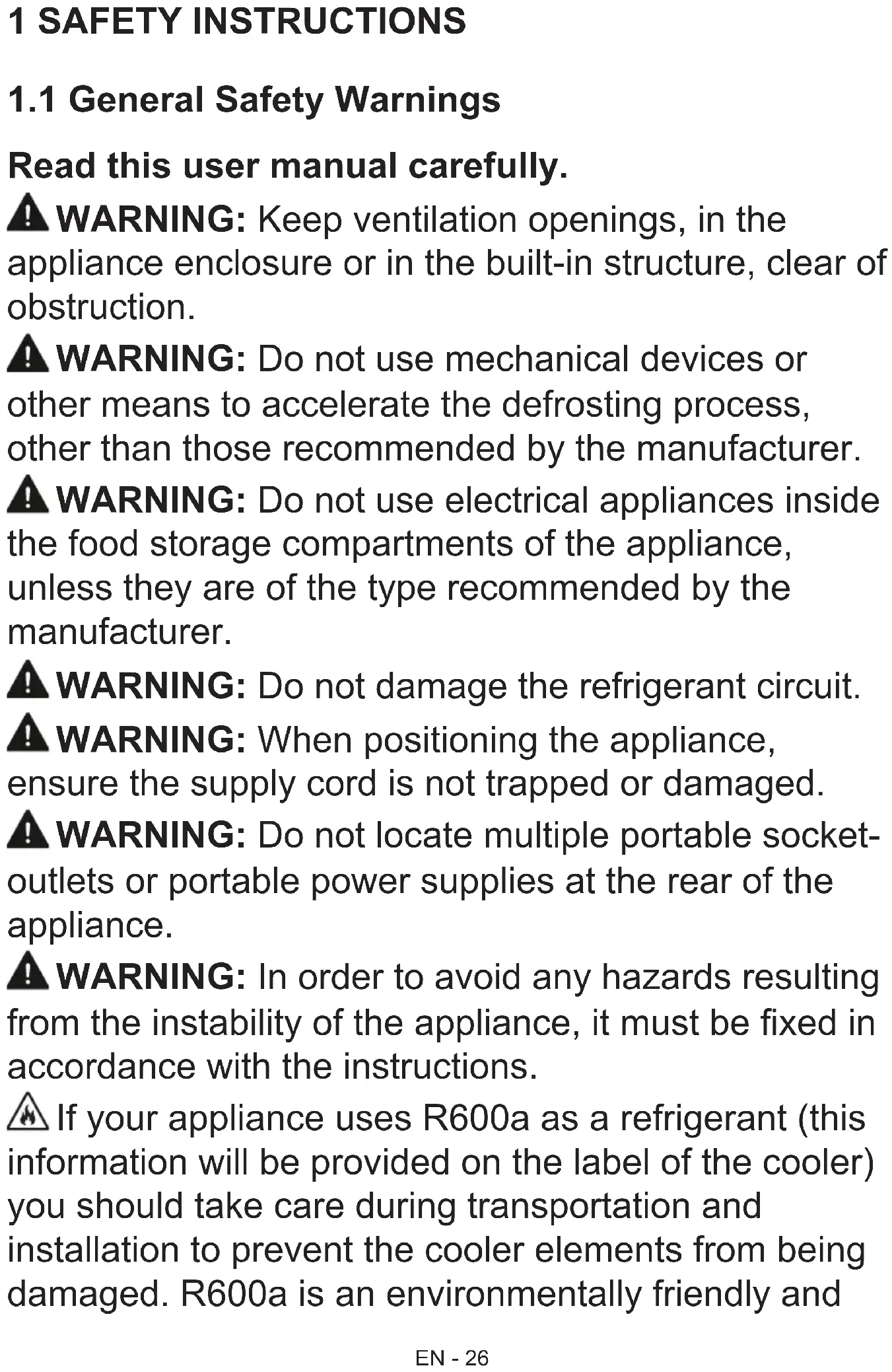 1 SAFETY INSTRUCTIONS

1.1 General Safety Warnings

Read this user manual carefully.

WARNING: Keep ventilation openings, in the appliance enclosure or in the built-in structure, clear of obstruction.

WARNING: Do not use mechanical devices or other means to accelerate the defrosting process, other than those recommended by the manufacturer.

WARNING: Do not use electrical appliances inside the food storage compartments of the appliance, unless they are of the type recommended by the manufacturer.

WARNING: Do not damage the refrigerant circuit.

WARNING: When positioning the appliance, ensure the supply cord is not trapped or damaged.

WARNING: Do not locate multiple portable socket-outlets or portable power supplies at the rear of the appliance.

WARNING: In order to avoid any hazards resulting from the instability of the appliance, it must be fixed in accordance with the instructions.

If your appliance uses R600a as a refrigerant (this information will be provided on the label of the cooler) you should take care during transportation and installation to prevent the cooler elements from being damaged. R600a is an environmentally friendly and

EN - 26